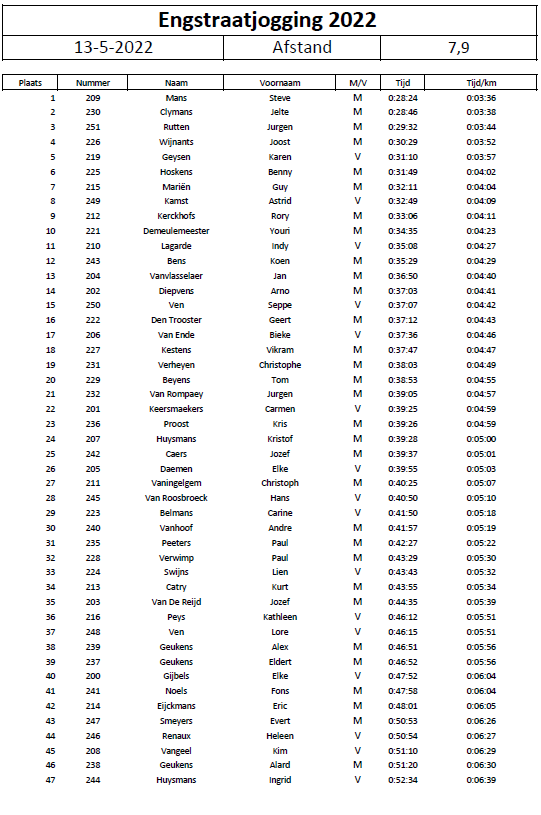 Engstraatjogging 2022

| 13-5-2022 | Afstand | 7,9 |
|---|---|---|

| Plaats | Nummer | Naam | Voornaam | M/V | Tijd | Tijd/km |
|---|---|---|---|---|---|---|
| 1 | 209 | Mans | Steve | M | 0:28:24 | 0:03:36 |
| 2 | 230 | Clymans | Jelte | M | 0:28:46 | 0:03:38 |
| 3 | 251 | Rutten | Jurgen | M | 0:29:32 | 0:03:44 |
| 4 | 226 | Wijnants | Joost | M | 0:30:29 | 0:03:52 |
| 5 | 219 | Geysen | Karen | V | 0:31:10 | 0:03:57 |
| 6 | 225 | Hoskens | Benny | M | 0:31:49 | 0:04:02 |
| 7 | 215 | Mariën | Guy | M | 0:32:11 | 0:04:04 |
| 8 | 249 | Kamst | Astrid | V | 0:32:49 | 0:04:09 |
| 9 | 212 | Kerckhofs | Rory | M | 0:33:06 | 0:04:11 |
| 10 | 221 | Demeulemeester | Youri | M | 0:34:35 | 0:04:23 |
| 11 | 210 | Lagarde | Indy | V | 0:35:08 | 0:04:27 |
| 12 | 243 | Bens | Koen | M | 0:35:29 | 0:04:29 |
| 13 | 204 | Vanvlasselaer | Jan | M | 0:36:50 | 0:04:40 |
| 14 | 202 | Diepvens | Arno | M | 0:37:03 | 0:04:41 |
| 15 | 250 | Ven | Seppe | V | 0:37:07 | 0:04:42 |
| 16 | 222 | Den Trooster | Geert | M | 0:37:12 | 0:04:43 |
| 17 | 206 | Van Ende | Bieke | V | 0:37:36 | 0:04:46 |
| 18 | 227 | Kestens | Vikram | M | 0:37:47 | 0:04:47 |
| 19 | 231 | Verheyen | Christophe | M | 0:38:03 | 0:04:49 |
| 20 | 229 | Beyens | Tom | M | 0:38:53 | 0:04:55 |
| 21 | 232 | Van Rompaey | Jurgen | M | 0:39:05 | 0:04:57 |
| 22 | 201 | Keersmaekers | Carmen | V | 0:39:25 | 0:04:59 |
| 23 | 236 | Proost | Kris | M | 0:39:26 | 0:04:59 |
| 24 | 207 | Huysmans | Kristof | M | 0:39:28 | 0:05:00 |
| 25 | 242 | Caers | Jozef | M | 0:39:37 | 0:05:01 |
| 26 | 205 | Daemen | Elke | V | 0:39:55 | 0:05:03 |
| 27 | 211 | Vaningelgem | Christoph | M | 0:40:25 | 0:05:07 |
| 28 | 245 | Van Roosbroeck | Hans | V | 0:40:50 | 0:05:10 |
| 29 | 223 | Belmans | Carine | V | 0:41:50 | 0:05:18 |
| 30 | 240 | Vanhoof | Andre | M | 0:41:57 | 0:05:19 |
| 31 | 235 | Peeters | Paul | M | 0:42:27 | 0:05:22 |
| 32 | 228 | Verwimp | Paul | M | 0:43:29 | 0:05:30 |
| 33 | 224 | Swijns | Lien | V | 0:43:43 | 0:05:32 |
| 34 | 213 | Catry | Kurt | M | 0:43:55 | 0:05:34 |
| 35 | 203 | Van De Reijd | Jozef | M | 0:44:35 | 0:05:39 |
| 36 | 216 | Peys | Kathleen | V | 0:46:12 | 0:05:51 |
| 37 | 248 | Ven | Lore | V | 0:46:15 | 0:05:51 |
| 38 | 239 | Geukens | Alex | M | 0:46:51 | 0:05:56 |
| 39 | 237 | Geukens | Eldert | M | 0:46:52 | 0:05:56 |
| 40 | 200 | Gijbels | Elke | V | 0:47:52 | 0:06:04 |
| 41 | 241 | Noels | Fons | M | 0:47:58 | 0:06:04 |
| 42 | 214 | Eijckmans | Eric | M | 0:48:01 | 0:06:05 |
| 43 | 247 | Smeyers | Evert | M | 0:50:53 | 0:06:26 |
| 44 | 246 | Renaux | Heleen | V | 0:50:54 | 0:06:27 |
| 45 | 208 | Vangeel | Kim | V | 0:51:10 | 0:06:29 |
| 46 | 238 | Geukens | Alard | M | 0:51:20 | 0:06:30 |
| 47 | 244 | Huysmans | Ingrid | V | 0:52:34 | 0:06:39 |